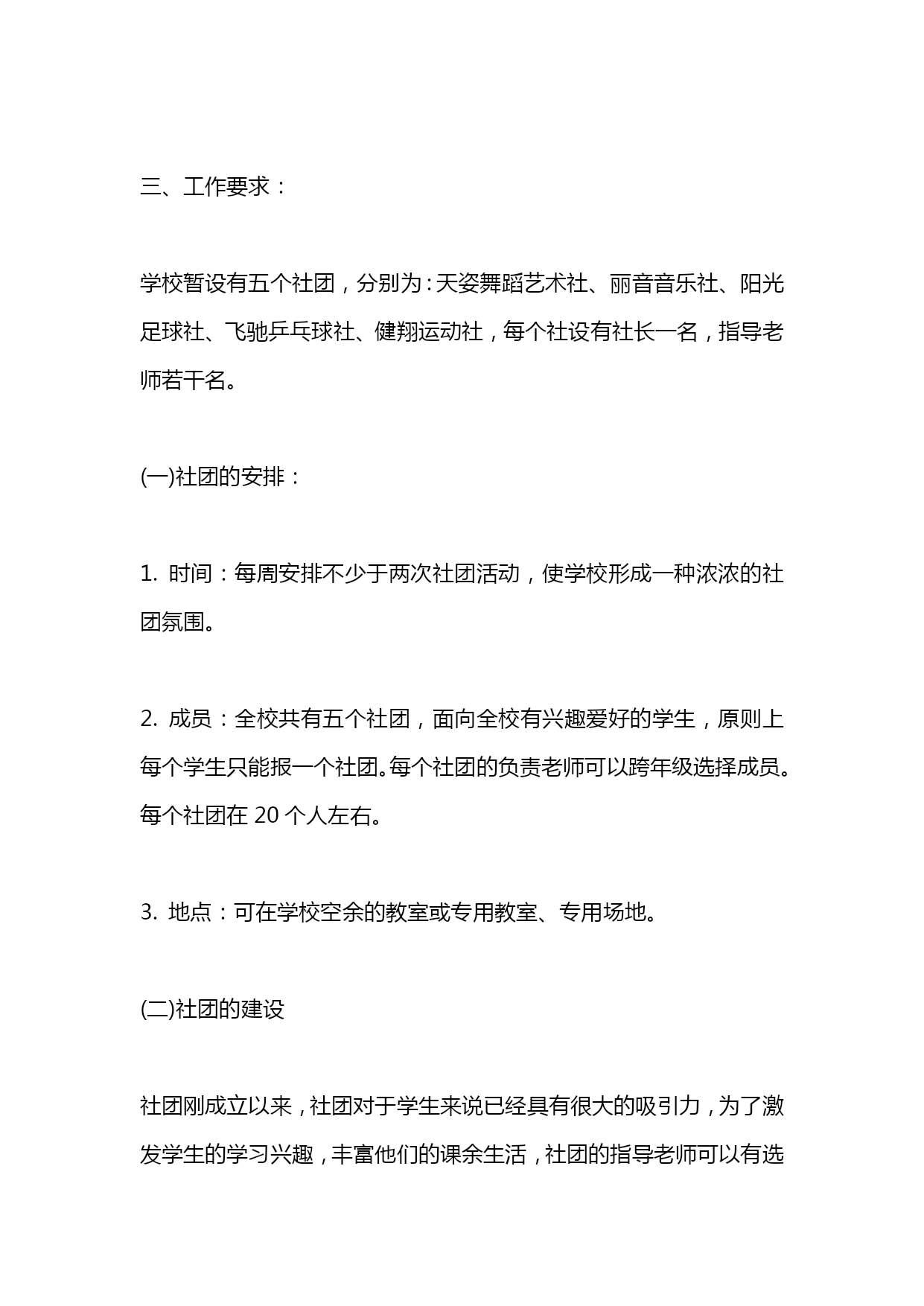 三、工作要求：

学校暂设有五个社团，分别为：天姿舞蹈艺术社、丽音音乐社、阳光足球社、飞驰乒乓球社、健翔运动社，每个社设有社长一名，指导老师若干名。

(一)社团的安排：

1. 时间：每周安排不少于两次社团活动，使学校形成一种浓浓的社团氛围。

2. 成员：全校共有五个社团，面向全校有兴趣爱好的学生，原则上每个学生只能报一个社团。每个社团的负责老师可以跨年级选择成员。每个社团在 20 个人左右。

3. 地点：可在学校空余的教室或专用教室、专用场地。

(二)社团的建设

社团刚成立以来，社团对于学生来说已经具有很大的吸引力，为了激发学生的学习兴趣，丰富他们的课余生活，社团的指导老师可以有选